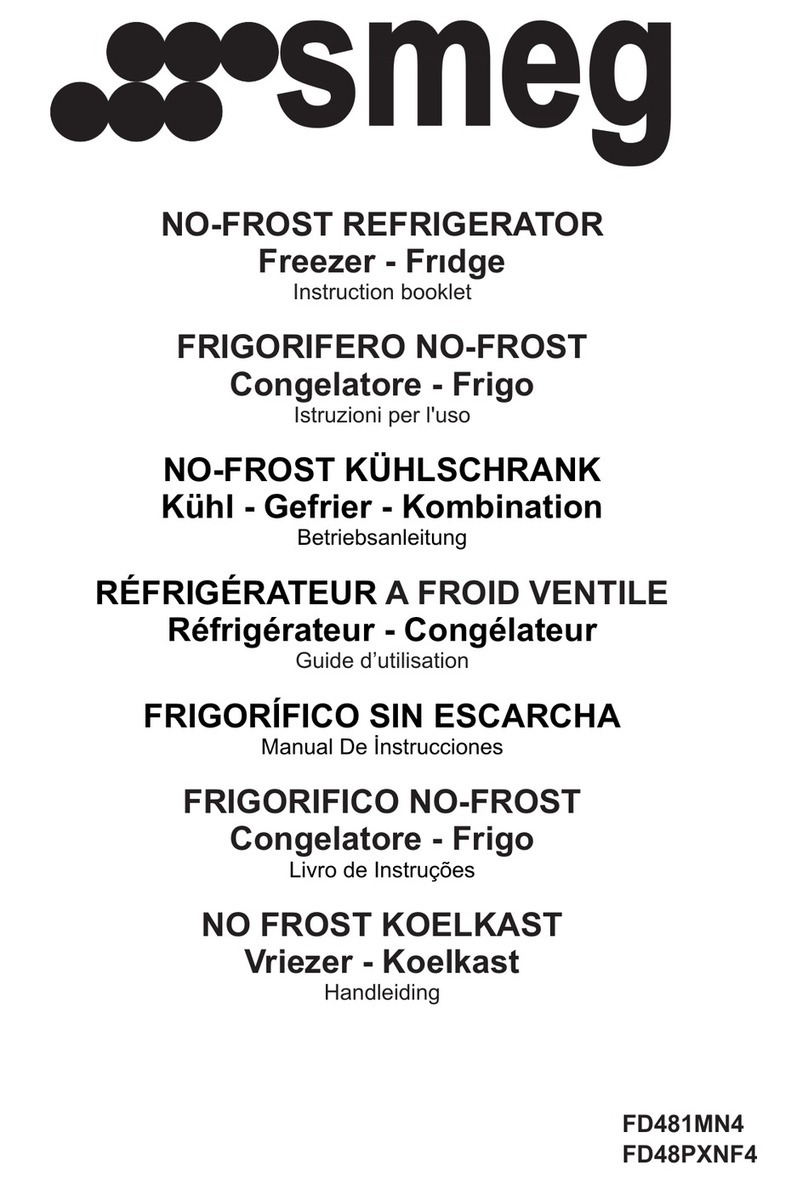 smeg

NO-FROST REFRIGERATOR
Freezer - Frıdge
Instruction booklet

FRIGORIFERO NO-FROST
Congelatore - Frigo
Istruzioni per l'uso

NO-FROST KÜHLSCHRANK
Kühl - Gefrier - Kombination
Betriebsanleitung

RÉFRIGÉRATEUR A FROID VENTILE
Réfrigérateur - Congélateur
Guide d'utilisation

FRIGORÍFICO SIN ESCARCHA
Manual De İnstrucciones

FRIGORIFICO NO-FROST
Congelatore - Frigo
Livro de Instruções

NO FROST KOELKAST
Vriezer - Koelkast
Handleiding

FD481MN4
FD48PXNF4